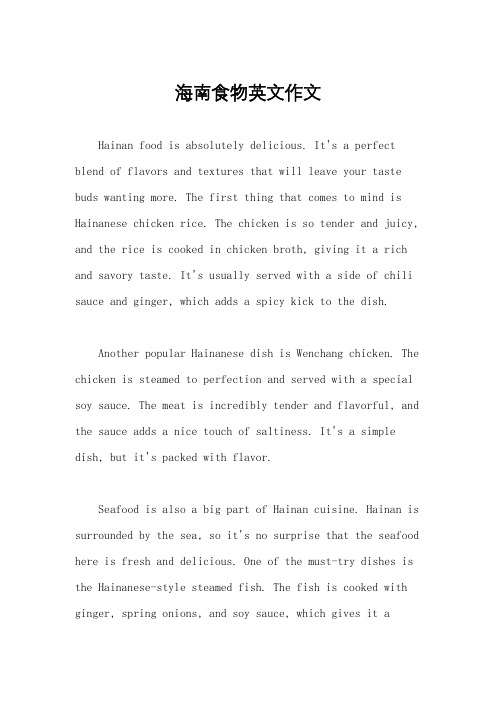 海南食物英文作文

Hainan food is absolutely delicious. It's a perfect blend of flavors and textures that will leave your taste buds wanting more. The first thing that comes to mind is Hainanese chicken rice. The chicken is so tender and juicy, and the rice is cooked in chicken broth, giving it a rich and savory taste. It's usually served with a side of chili sauce and ginger, which adds a spicy kick to the dish.

Another popular Hainanese dish is Wenchang chicken. The chicken is steamed to perfection and served with a special soy sauce. The meat is incredibly tender and flavorful, and the sauce adds a nice touch of saltiness. It's a simple dish, but it's packed with flavor.

Seafood is also a big part of Hainan cuisine. Hainan is surrounded by the sea, so it's no surprise that the seafood here is fresh and delicious. One of the must-try dishes is the Hainanese-style steamed fish. The fish is cooked with ginger, spring onions, and soy sauce, which gives it a